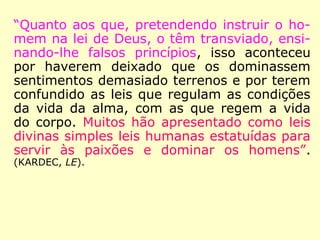 “Quanto aos que, pretendendo instruir o homem na lei de Deus, o têm transviado, ensinando-lhe falsos princípios, isso aconteceu por haverem deixado que os dominassem sentimentos demasiado terrenos e por terem confundido as leis que regulam as condições da vida da alma, com as que regem a vida do corpo. Muitos hão apresentado como leis divinas simples leis humanas estatuídas para servir às paixões e dominar os homens”. (KARDEC, LE).